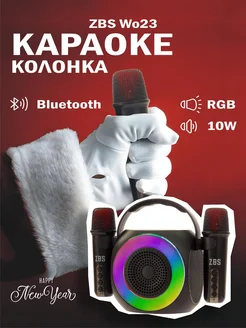 ZBS Wo23
КАРАОКЕ
КОЛОНКА

Bluetooth

RGB

10W

ZBS

ZBS

HAPPY
New Year